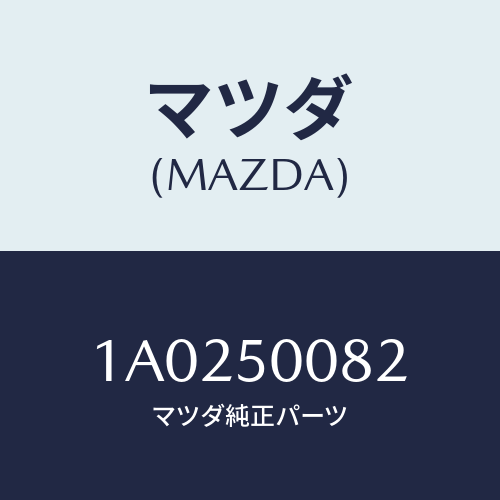 マツダ
(MAZDA)

1A0250082
マツダ純正パーツ